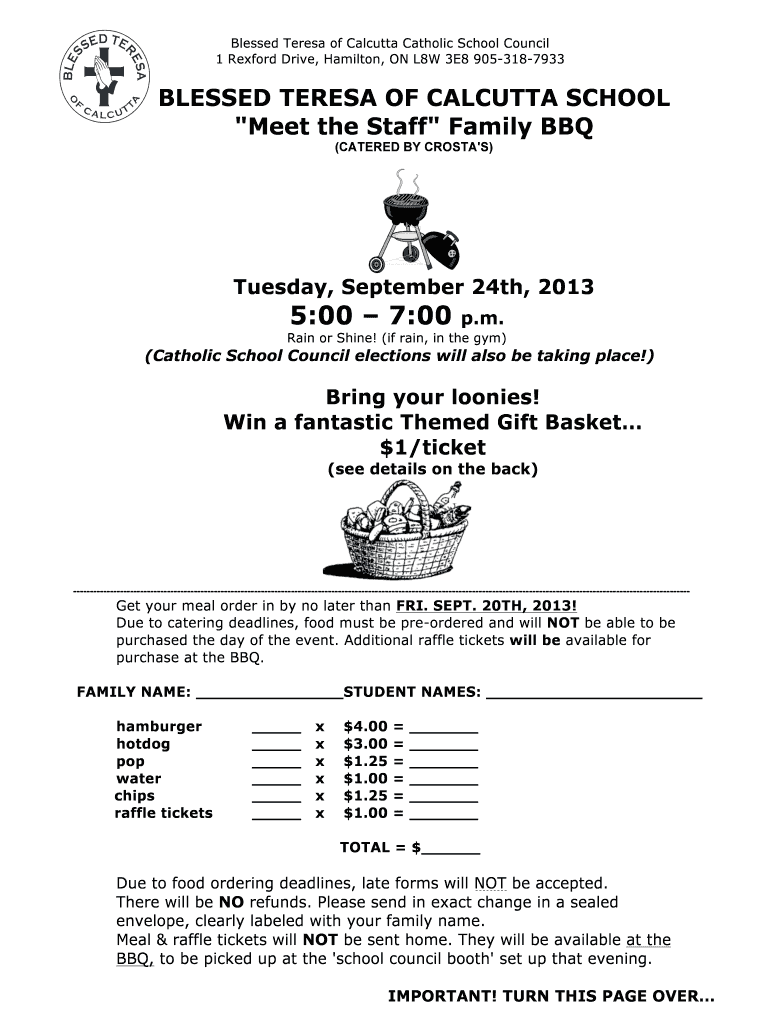 BLESSED TERESA OF CALCUTTA

Blessed Teresa of Calcutta Catholic School Council
1 Rexford Drive, Hamilton, ON L8W 3E8 905-318-7933

BLESSED TERESA OF CALCUTTA SCHOOL
"Meet the Staff" Family BBQ
(CATERED BY CROSTA'S)

Tuesday, September 24th, 2013
5:00 – 7:00 p.m.
Rain or Shine! (if rain, in the gym)
(Catholic School Council elections will also be taking place!)

Bring your loonies!
Win a fantastic Themed Gift Basket…
$1/ticket
(see details on the back)

Get your meal order in by no later than FRI. SEPT. 20TH, 2013!
Due to catering deadlines, food must be pre-ordered and will NOT be able to be purchased the day of the event. Additional raffle tickets will be available for purchase at the BBQ.

FAMILY NAME: ________________STUDENT NAMES: ________________________

hamburger _____ x $4.00 = _______
hotdog _____ x $3.00 = _______
pop _____ x $1.25 = _______
water _____ x $1.00 = _______
chips _____ x $1.25 = _______
raffle tickets _____ x $1.00 = _______

TOTAL = $______

Due to food ordering deadlines, late forms will NOT be accepted.
There will be NO refunds. Please send in exact change in a sealed envelope, clearly labeled with your family name.
Meal & raffle tickets will NOT be sent home. They will be available at the BBQ, to be picked up at the 'school council booth' set up that evening.

IMPORTANT! TURN THIS PAGE OVER…